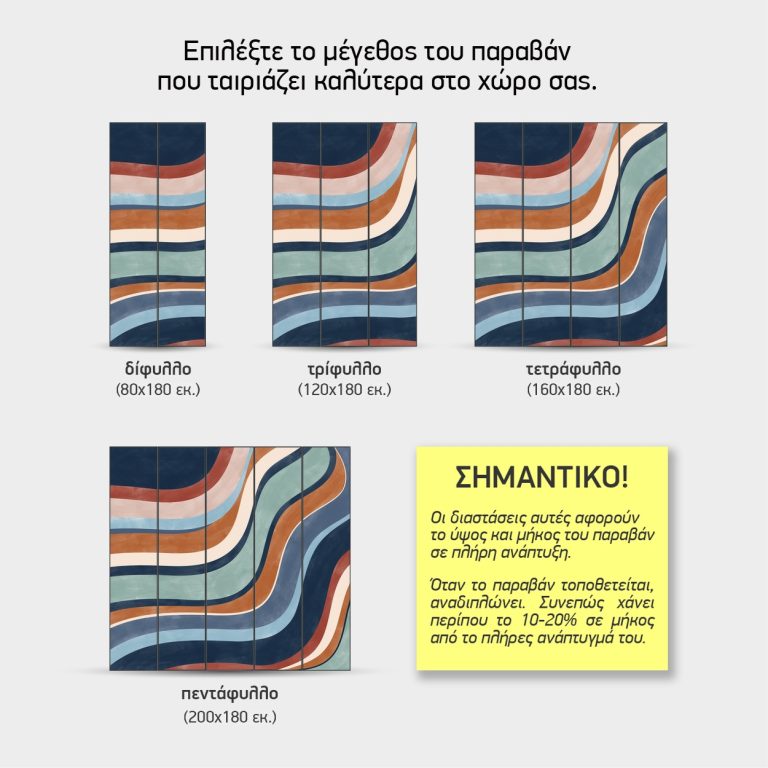 Επιλέξτε το μέγεθος του παραβάν που ταιριάζει καλύτερα στο χώρο σας.

δίφυλλο
(80x180 εκ.)

τρίφυλλο
(120x180 εκ.)

τετράφυλλο
(160x180 εκ.)

πεντάφυλλο
(200x180 εκ.)

ΣΗΜΑΝΤΙΚΟ!

Οι διαστάσεις αυτές αφορούν το ύψος και μήκος του παραβάν σε πλήρη ανάπτυξη.

Όταν το παραβάν τοποθετείται, αναδιπλώνει. Συνεπώς χάνει περίπου το 10-20% σε μήκος από το πλήρες ανάπτυγμά του.